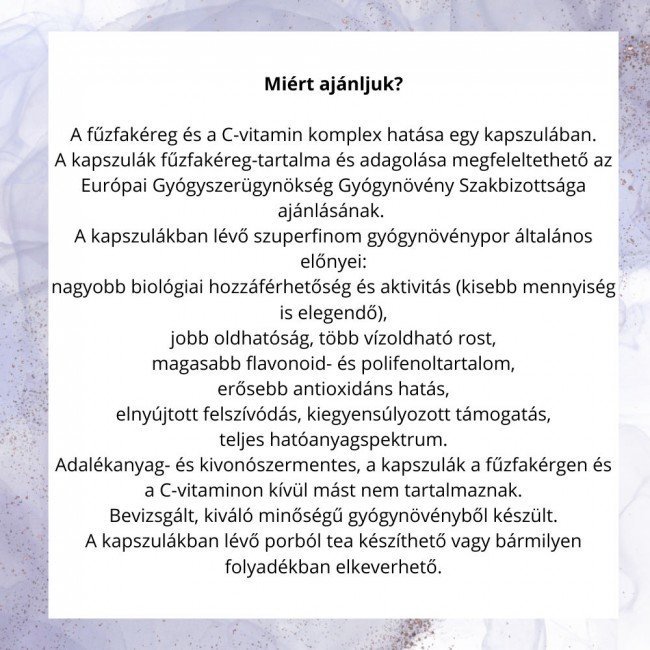 Miért ajánljuk?

A fűzfakéreg és a C-vitamin komplex hatása egy kapszulában.
A kapszulák fűzfakéreg-tartalma és adagolása megfeleltethető az Európai Gyógyszerügynökség Gyógynövény Szakbizottsága ajánlásának.
A kapszulákban lévő szuperfinom gyógynövénypor általános előnyei:
nagyobb biológiai hozzáférhetőség és aktivitás (kisebb mennyiség is elegendő),
jobb oldhatóság, több vízoldható rost,
magasabb flavonoid- és polifenoltartalom,
erősebb antioxidáns hatás,
elnyújtott felszívódás, kiegyensúlyozott támogatás,
teljes hatóanyagspektrum.
Adalékanyag- és kivonószermentes, a kapszulák a fűzfakérgen és a C-vitaminon kívül mást nem tartalmaznak.
Bevizsgált, kiváló minőségű gyógynövényből készült.
A kapszulákban lévő porból tea készíthető vagy bármilyen folyadékban elkeverhető.